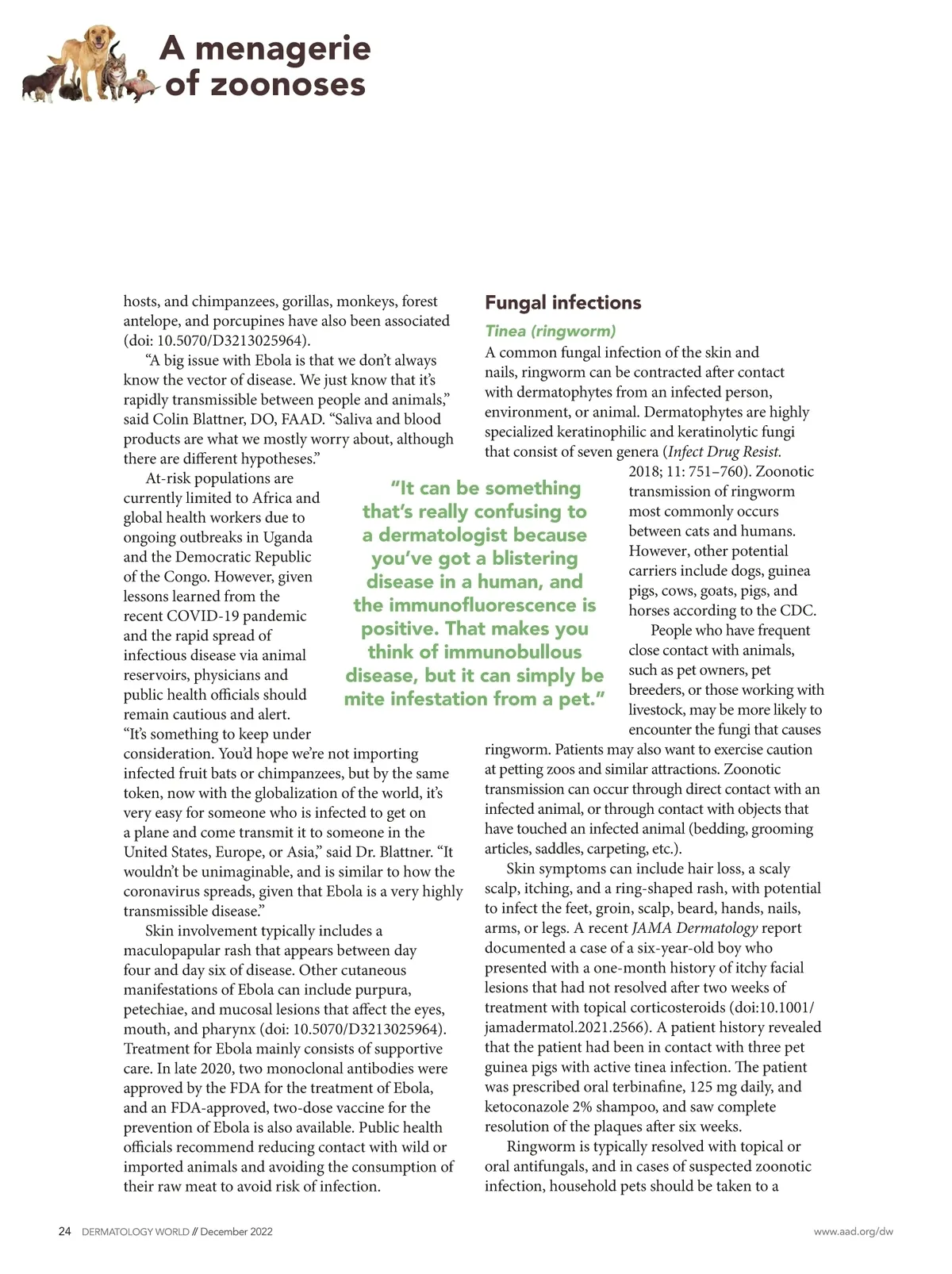 A menagerie of zoonoses

hosts, and chimpanzees, gorillas, monkeys, forest antelope, and porcupines have also been associated (doi: 10.5070/D3213025964).

"A big issue with Ebola is that we don't always know the vector of disease. We just know that it's rapidly transmissible between people and animals," said Colin Blattner, DO, FAAD. "Saliva and blood products are what we mostly worry about, although there are different hypotheses."

At-risk populations are currently limited to Africa and global health workers due to ongoing outbreaks in Uganda and the Democratic Republic of the Congo. However, given lessons learned from the recent COVID-19 pandemic and the rapid spread of infectious disease via animal reservoirs, physicians and public health officials should remain cautious and alert. "It's something to keep under consideration. You'd hope we're not importing infected fruit bats or chimpanzees, but by the same token, now with the globalization of the world, it's very easy for someone who is infected to get on a plane and come transmit it to someone in the United States, Europe, or Asia," said Dr. Blattner. "It wouldn't be unimaginable, and is similar to how the coronavirus spreads, given that Ebola is a very highly transmissible disease."

Skin involvement typically includes a maculopapular rash that appears between day four and day six of disease. Other cutaneous manifestations of Ebola can include purpura, petechiae, and mucosal lesions that affect the eyes, mouth, and pharynx (doi: 10.5070/D3213025964). Treatment for Ebola mainly consists of supportive care. In late 2020, two monoclonal antibodies were approved by the FDA for the treatment of Ebola, and an FDA-approved, two-dose vaccine for the prevention of Ebola is also available. Public health officials recommend reducing contact with wild or imported animals and avoiding the consumption of their raw meat to avoid risk of infection.

"It can be something that's really confusing to a dermatologist because you've got a blistering disease in a human, and the immunofluorescence is positive. That makes you think of immunobullous disease, but it can simply be mite infestation from a pet."

Fungal infections

Tinea (ringworm)

A common fungal infection of the skin and nails, ringworm can be contracted after contact with dermatophytes from an infected person, environment, or animal. Dermatophytes are highly specialized keratinophilic and keratinolytic fungi that consist of seven genera (Infect Drug Resist. 2018; 11: 751–760). Zoonotic transmission of ringworm most commonly occurs between cats and humans. However, other potential carriers include dogs, guinea pigs, cows, goats, pigs, and horses according to the CDC.

People who have frequent close contact with animals, such as pet owners, pet breeders, or those working with livestock, may be more likely to encounter the fungi that causes ringworm. Patients may also want to exercise caution at petting zoos and similar attractions. Zoonotic transmission can occur through direct contact with an infected animal, or through contact with objects that have touched an infected animal (bedding, grooming articles, saddles, carpeting, etc.).

Skin symptoms can include hair loss, a scaly scalp, itching, and a ring-shaped rash, with potential to infect the feet, groin, scalp, beard, hands, nails, arms, or legs. A recent JAMA Dermatology report documented a case of a six-year-old boy who presented with a one-month history of itchy facial lesions that had not resolved after two weeks of treatment with topical corticosteroids (doi:10.1001/jamadermatol.2021.2566). A patient history revealed that the patient had been in contact with three pet guinea pigs with active tinea infection. The patient was prescribed oral terbinafine, 125 mg daily, and ketoconazole 2% shampoo, and saw complete resolution of the plaques after six weeks.

Ringworm is typically resolved with topical or oral antifungals, and in cases of suspected zoonotic infection, household pets should be taken to a

24 DERMATOLOGY WORLD // December 2022

www.aad.org/dw